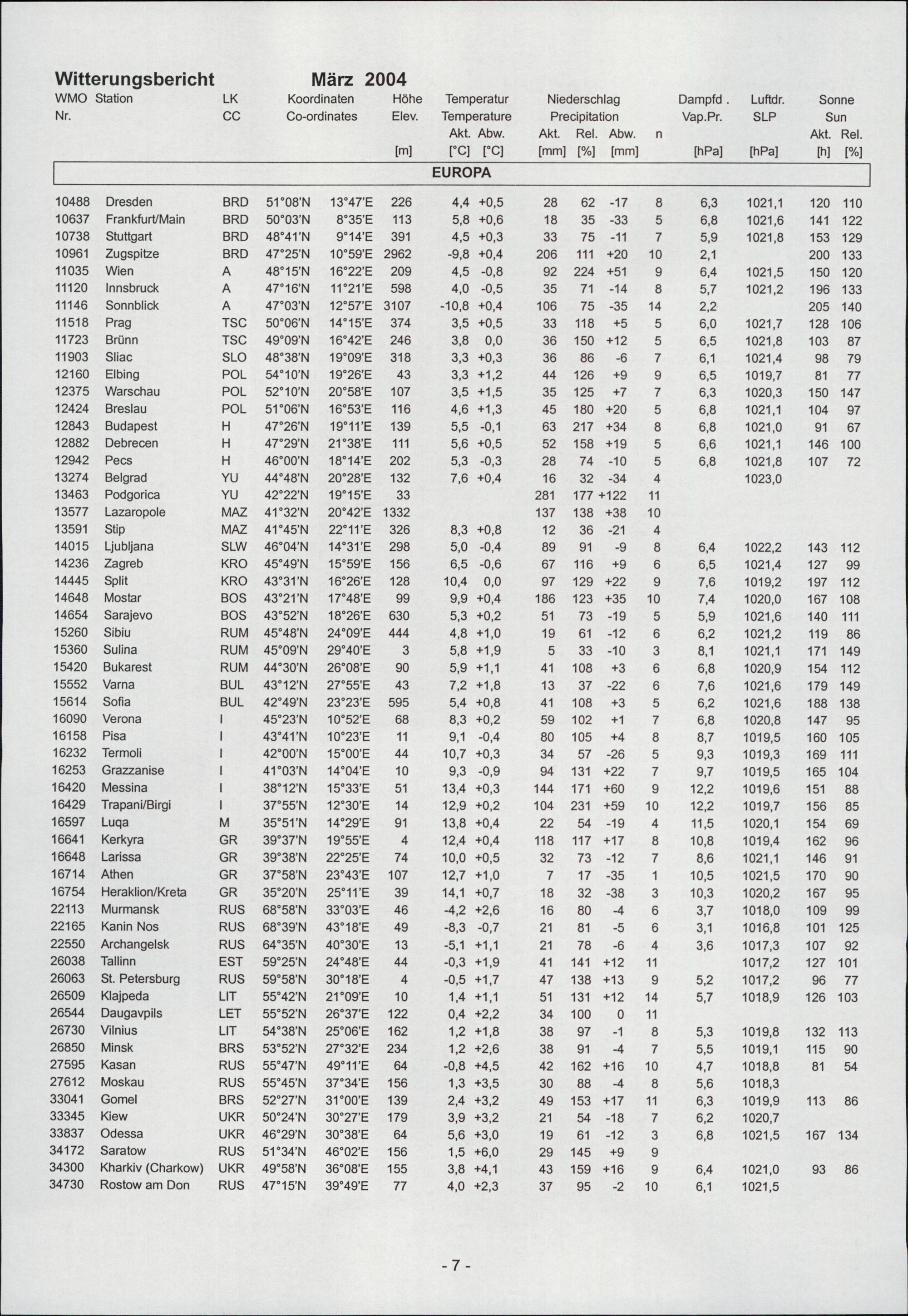 Witterungsbericht März 2004

| WMO Nr. | Station | LK CC | Koordinaten Co-ordinates | | Höhe Elev. [m] | Temperatur Temperature Akt. [°C] | Abw. [°C] | Niederschlag Precipitation Akt. [mm] | Rel. [%] | Abw. [mm] | n | Dampfd . Vap.Pr. [hPa] | Luftdr. SLP [hPa] | Sonne Sun Akt. [h] | Rel. [%] |
|---|---|---|---|---|---|---|---|---|---|---|---|---|---|---|---|
| EUROPA | | | | | | | | | | | | | | | |
| 10488 | Dresden | BRD | 51°08'N | 13°47'E | 226 | 4,4 | +0,5 | 28 | 62 | -17 | 8 | 6,3 | 1021,1 | 120 | 110 |
| 10637 | Frankfurt/Main | BRD | 50°03'N | 8°35'E | 113 | 5,8 | +0,6 | 18 | 35 | -33 | 5 | 6,8 | 1021,6 | 141 | 122 |
| 10738 | Stuttgart | BRD | 48°41'N | 9°14'E | 391 | 4,5 | +0,3 | 33 | 75 | -11 | 7 | 5,9 | 1021,8 | 153 | 129 |
| 10961 | Zugspitze | BRD | 47°25'N | 10°59'E | 2962 | -9,8 | +0,4 | 206 | 111 | +20 | 10 | 2,1 | | 200 | 133 |
| 11035 | Wien | A | 48°15'N | 16°22'E | 209 | 4,5 | -0,8 | 92 | 224 | +51 | 9 | 6,4 | 1021,5 | 150 | 120 |
| 11120 | Innsbruck | A | 47°16'N | 11°21'E | 598 | 4,0 | -0,5 | 35 | 71 | -14 | 8 | 5,7 | 1021,2 | 196 | 133 |
| 11146 | Sonnblick | A | 47°03'N | 12°57'E | 3107 | -10,8 | +0,4 | 106 | 75 | -35 | 14 | 2,2 | | 205 | 140 |
| 11518 | Prag | TSC | 50°06'N | 14°15'E | 374 | 3,5 | +0,5 | 33 | 118 | +5 | 5 | 6,0 | 1021,7 | 128 | 106 |
| 11723 | Brünn | TSC | 49°09'N | 16°42'E | 246 | 3,8 | 0,0 | 36 | 150 | +12 | 5 | 6,5 | 1021,8 | 103 | 87 |
| 11903 | Sliac | SLO | 48°38'N | 19°09'E | 318 | 3,3 | +0,3 | 36 | 86 | -6 | 7 | 6,1 | 1021,4 | 98 | 79 |
| 12160 | Elbing | POL | 54°10'N | 19°26'E | 43 | 3,3 | +1,2 | 44 | 126 | +9 | 9 | 6,5 | 1019,7 | 81 | 77 |
| 12375 | Warschau | POL | 52°10'N | 20°58'E | 107 | 3,5 | +1,5 | 35 | 125 | +7 | 7 | 6,3 | 1020,3 | 150 | 147 |
| 12424 | Breslau | POL | 51°06'N | 16°53'E | 116 | 4,6 | +1,3 | 45 | 180 | +20 | 5 | 6,8 | 1021,1 | 104 | 97 |
| 12843 | Budapest | H | 47°26'N | 19°11'E | 139 | 5,5 | -0,1 | 63 | 217 | +34 | 8 | 6,8 | 1021,0 | 91 | 67 |
| 12882 | Debrecen | H | 47°29'N | 21°38'E | 111 | 5,6 | +0,5 | 52 | 158 | +19 | 5 | 6,6 | 1021,1 | 146 | 100 |
| 12942 | Pecs | H | 46°00'N | 18°14'E | 202 | 5,3 | -0,3 | 28 | 74 | -10 | 5 | 6,8 | 1021,8 | 107 | 72 |
| 13274 | Belgrad | YU | 44°48'N | 20°28'E | 132 | 7,6 | +0,4 | 16 | 32 | -34 | 4 | | 1023,0 | | |
| 13463 | Podgorica | YU | 42°22'N | 19°15'E | 33 | | | 281 | 177 | +122 | 11 | | | | |
| 13577 | Lazaropole | MAZ | 41°32'N | 20°42'E | 1332 | | | 137 | 138 | +38 | 10 | | | | |
| 13591 | Stip | MAZ | 41°45'N | 22°11'E | 326 | 8,3 | +0,8 | 12 | 36 | -21 | 4 | | | | |
| 14015 | Ljubljana | SLW | 46°04'N | 14°31'E | 298 | 5,0 | -0,4 | 89 | 91 | -9 | 8 | 6,4 | 1022,2 | 143 | 112 |
| 14236 | Zagreb | KRO | 45°49'N | 15°59'E | 156 | 6,5 | -0,6 | 67 | 116 | +9 | 6 | 6,5 | 1021,4 | 127 | 99 |
| 14445 | Split | KRO | 43°31'N | 16°26'E | 128 | 10,4 | 0,0 | 97 | 129 | +22 | 9 | 7,6 | 1019,2 | 197 | 112 |
| 14648 | Mostar | BOS | 43°21'N | 17°48'E | 99 | 9,9 | +0,4 | 186 | 123 | +35 | 10 | 7,4 | 1020,0 | 167 | 108 |
| 14654 | Sarajevo | BOS | 43°52'N | 18°26'E | 630 | 5,3 | +0,2 | 51 | 73 | -19 | 5 | 5,9 | 1021,6 | 140 | 111 |
| 15260 | Sibiu | RUM | 45°48'N | 24°09'E | 444 | 4,8 | +1,0 | 19 | 61 | -12 | 6 | 6,2 | 1021,2 | 119 | 86 |
| 15360 | Sulina | RUM | 45°09'N | 29°40'E | 3 | 5,8 | +1,9 | 5 | 33 | -10 | 3 | 8,1 | 1021,1 | 171 | 149 |
| 15420 | Bukarest | RUM | 44°30'N | 26°08'E | 90 | 5,9 | +1,1 | 41 | 108 | +3 | 6 | 6,8 | 1020,9 | 154 | 112 |
| 15552 | Varna | BUL | 43°12'N | 27°55'E | 43 | 7,2 | +1,8 | 13 | 37 | -22 | 6 | 7,6 | 1021,6 | 179 | 149 |
| 15614 | Sofia | BUL | 42°49'N | 23°23'E | 595 | 5,4 | +0,8 | 41 | 108 | +3 | 5 | 6,2 | 1021,6 | 188 | 138 |
| 16090 | Verona | I | 45°23'N | 10°52'E | 68 | 8,3 | +0,2 | 59 | 102 | +1 | 7 | 6,8 | 1020,8 | 147 | 95 |
| 16158 | Pisa | I | 43°41'N | 10°23'E | 11 | 9,1 | -0,4 | 80 | 105 | +4 | 8 | 8,7 | 1019,5 | 160 | 105 |
| 16232 | Termoli | I | 42°00'N | 15°00'E | 44 | 10,7 | +0,3 | 34 | 57 | -26 | 5 | 9,3 | 1019,3 | 169 | 111 |
| 16253 | Grazzanise | I | 41°03'N | 14°04'E | 10 | 9,3 | -0,9 | 94 | 131 | +22 | 7 | 9,7 | 1019,5 | 165 | 104 |
| 16420 | Messina | I | 38°12'N | 15°33'E | 51 | 13,4 | +0,3 | 144 | 171 | +60 | 9 | 12,2 | 1019,6 | 151 | 88 |
| 16429 | Trapani/Birgi | I | 37°55'N | 12°30'E | 14 | 12,9 | +0,2 | 104 | 231 | +59 | 10 | 12,2 | 1019,7 | 156 | 85 |
| 16597 | Luqa | M | 35°51'N | 14°29'E | 91 | 13,8 | +0,4 | 22 | 54 | -19 | 4 | 11,5 | 1020,1 | 154 | 69 |
| 16641 | Kerkyra | GR | 39°37'N | 19°55'E | 4 | 12,4 | +0,4 | 118 | 117 | +17 | 8 | 10,8 | 1019,4 | 162 | 96 |
| 16648 | Larissa | GR | 39°38'N | 22°25'E | 74 | 10,0 | +0,5 | 32 | 73 | -12 | 7 | 8,6 | 1021,1 | 146 | 91 |
| 16714 | Athen | GR | 37°58'N | 23°43'E | 107 | 12,7 | +1,0 | 7 | 17 | -35 | 1 | 10,5 | 1021,5 | 170 | 90 |
| 16754 | Heraklion/Kreta | GR | 35°20'N | 25°11'E | 39 | 14,1 | +0,7 | 18 | 32 | -38 | 3 | 10,3 | 1020,2 | 167 | 95 |
| 22113 | Murmansk | RUS | 68°58'N | 33°03'E | 46 | -4,2 | +2,6 | 16 | 80 | -4 | 6 | 3,7 | 1018,0 | 109 | 99 |
| 22165 | Kanin Nos | RUS | 68°39'N | 43°18'E | 49 | -8,3 | -0,7 | 21 | 81 | -5 | 6 | 3,1 | 1016,8 | 101 | 125 |
| 22550 | Archangelsk | RUS | 64°35'N | 40°30'E | 13 | -5,1 | +1,1 | 21 | 78 | -6 | 4 | 3,6 | 1017,3 | 107 | 92 |
| 26038 | Tallinn | EST | 59°25'N | 24°48'E | 44 | -0,3 | +1,9 | 41 | 141 | +12 | 11 | | 1017,2 | 127 | 101 |
| 26063 | St. Petersburg | RUS | 59°58'N | 30°18'E | 4 | -0,5 | +1,7 | 47 | 138 | +13 | 9 | 5,2 | 1017,2 | 96 | 77 |
| 26509 | Klajpeda | LIT | 55°42'N | 21°09'E | 10 | 1,4 | +1,1 | 51 | 131 | +12 | 14 | 5,7 | 1018,9 | 126 | 103 |
| 26544 | Daugavpils | LET | 55°52'N | 26°37'E | 122 | 0,4 | +2,2 | 34 | 100 | 0 | 11 | | | | |
| 26730 | Vilnius | LIT | 54°38'N | 25°06'E | 162 | 1,2 | +1,8 | 38 | 97 | -1 | 8 | 5,3 | 1019,8 | 132 | 113 |
| 26850 | Minsk | BRS | 53°52'N | 27°32'E | 234 | 1,2 | +2,6 | 38 | 91 | -4 | 7 | 5,5 | 1019,1 | 115 | 90 |
| 27595 | Kasan | RUS | 55°47'N | 49°11'E | 64 | -0,8 | +4,5 | 42 | 162 | +16 | 10 | 4,7 | 1018,8 | 81 | 54 |
| 27612 | Moskau | RUS | 55°45'N | 37°34'E | 156 | 1,3 | +3,5 | 30 | 88 | -4 | 8 | 5,6 | 1018,3 | | |
| 33041 | Gomel | BRS | 52°27'N | 31°00'E | 139 | 2,4 | +3,2 | 49 | 153 | +17 | 11 | 6,3 | 1019,9 | 113 | 86 |
| 33345 | Kiew | UKR | 50°24'N | 30°27'E | 179 | 3,9 | +3,2 | 21 | 54 | -18 | 7 | 6,2 | 1020,7 | | |
| 33837 | Odessa | UKR | 46°29'N | 30°38'E | 64 | 5,6 | +3,0 | 19 | 61 | -12 | 3 | 6,8 | 1021,5 | 167 | 134 |
| 34172 | Saratow | RUS | 51°34'N | 46°02'E | 156 | 1,5 | +6,0 | 29 | 145 | +9 | 9 | | | | |
| 34300 | Kharkiv (Charkow) | UKR | 49°58'N | 36°08'E | 155 | 3,8 | +4,1 | 43 | 159 | +16 | 9 | 6,4 | 1021,0 | 93 | 86 |
| 34730 | Rostow am Don | RUS | 47°15'N | 39°49'E | 77 | 4,0 | +2,3 | 37 | 95 | -2 | 10 | 6,1 | 1021,5 | | |

- 7 -